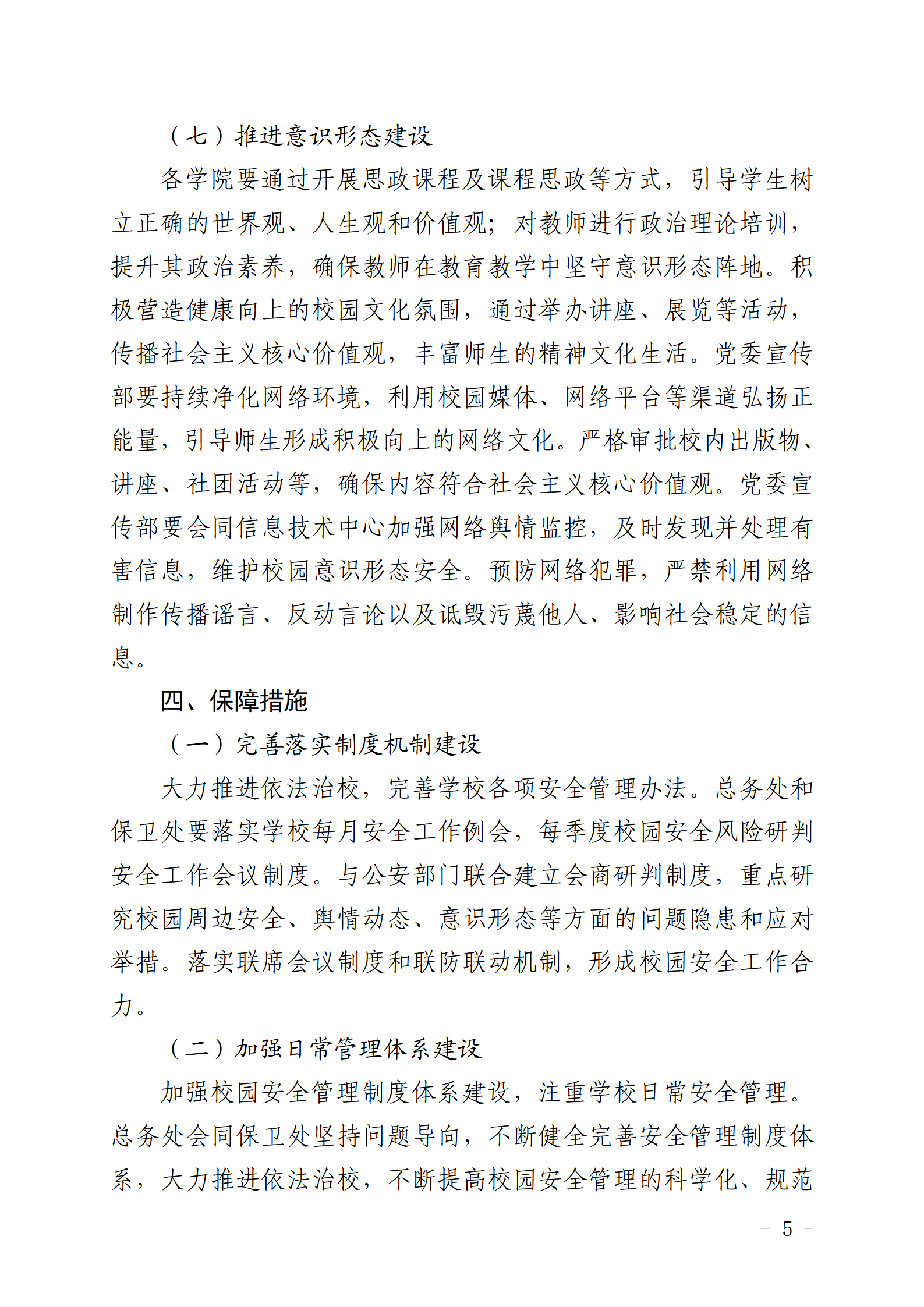 （七）推进意识形态建设

各学院要通过开展思政课程及课程思政等方式，引导学生树立正确的世界观、人生观和价值观；对教师进行政治理论培训，提升其政治素养，确保教师在教育教学中坚守意识形态阵地。积极营造健康向上的校园文化氛围，通过举办讲座、展览等活动，传播社会主义核心价值观，丰富师生的精神文化生活。党委宣传部要持续净化网络环境，利用校园媒体、网络平台等渠道弘扬正能量，引导师生形成积极向上的网络文化。严格审批校内出版物、讲座、社团活动等，确保内容符合社会主义核心价值观。党委宣传部要会同信息技术中心加强网络舆情监控，及时发现并处理有害信息，维护校园意识形态安全。预防网络犯罪，严禁利用网络制作传播谣言、反动言论以及诋毁污蔑他人、影响社会稳定的信息。

四、保障措施

（一）完善落实制度机制建设

大力推进依法治校，完善学校各项安全管理办法。总务处和保卫处要落实学校每月安全工作例会，每季度校园安全风险研判安全工作会议制度。与公安部门联合建立会商研判制度，重点研究校园周边安全、舆情动态、意识形态等方面的问题隐患和应对举措。落实联席会议制度和联防联动机制，形成校园安全工作合力。

（二）加强日常管理体系建设

加强校园安全管理制度体系建设，注重学校日常安全管理。总务处会同保卫处坚持问题导向，不断健全完善安全管理制度体系，大力推进依法治校，不断提高校园安全管理的科学化、规范

－ 5 －